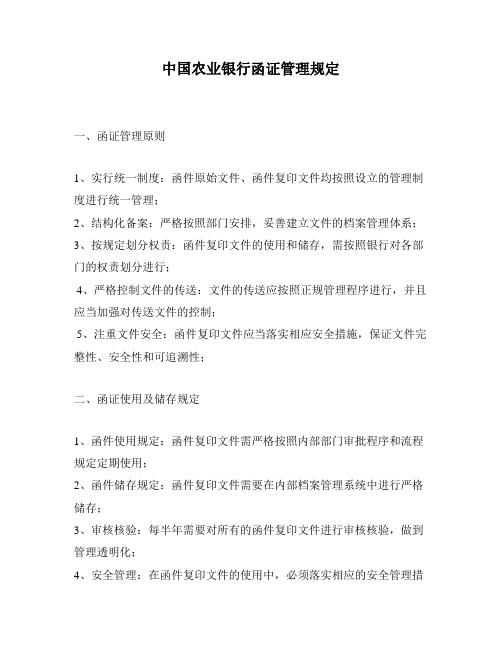 中国农业银行函证管理规定

一、函证管理原则

1、实行统一制度：函件原始文件、函件复印文件均按照设立的管理制度进行统一管理；
2、结构化备案：严格按照部门安排，妥善建立文件的档案管理体系；
3、按规定划分权责：函件复印文件的使用和储存，需按照银行对各部门的权责划分进行；
4、严格控制文件的传送：文件的传送应按照正规管理程序进行，并且应当加强对传送文件的控制；
5、注重文件安全：函件复印文件应当落实相应安全措施，保证文件完整性、安全性和可追溯性；

二、函证使用及储存规定

1、函件使用规定：函件复印文件需严格按照内部部门审批程序和流程规定定期使用；
2、函件储存规定：函件复印文件需要在内部档案管理系统中进行严格储存；
3、审核核验：每半年需要对所有的函件复印文件进行审核核验，做到管理透明化；
4、安全管理：在函件复印文件的使用中，必须落实相应的安全管理措